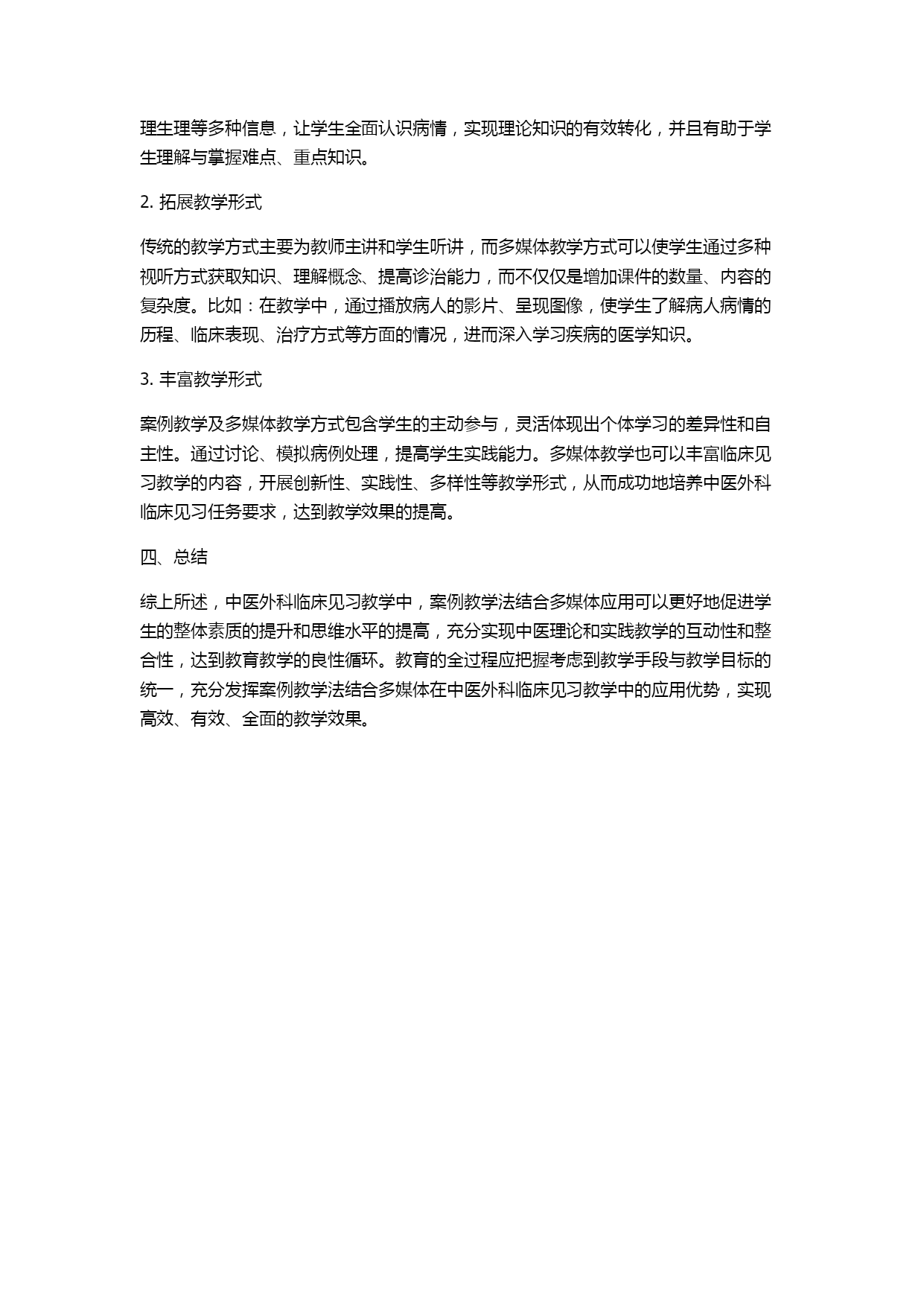 理生理等多种信息，让学生全面认识病情，实现理论知识的有效转化，并且有助于学生理解与掌握难点、重点知识。

2. 拓展教学形式

传统的教学方式主要为教师主讲和学生听讲，而多媒体教学方式可以使学生通过多种视听方式获取知识、理解概念、提高诊治能力，而不仅仅是增加课件的数量、内容的复杂度。比如：在教学中，通过播放病人的影片、呈现图像，使学生了解病人病情的历程、临床表现、治疗方式等方面的情况，进而深入学习疾病的医学知识。

3. 丰富教学形式

案例教学及多媒体教学方式包含学生的主动参与，灵活体现出个体学习的差异性和自主性。通过讨论、模拟病例处理，提高学生实践能力。多媒体教学也可以丰富临床见习教学的内容，开展创新性、实践性、多样性等教学形式，从而成功地培养中医外科临床见习任务要求，达到教学效果的提高。

四、总结

综上所述，中医外科临床见习教学中，案例教学法结合多媒体应用可以更好地促进学生的整体素质的提升和思维水平的提高，充分实现中医理论和实践教学的互动性和整合性，达到教育教学的良性循环。教育的全过程应把握考虑到教学手段与教学目标的统一，充分发挥案例教学法结合多媒体在中医外科临床见习教学中的应用优势，实现高效、有效、全面的教学效果。